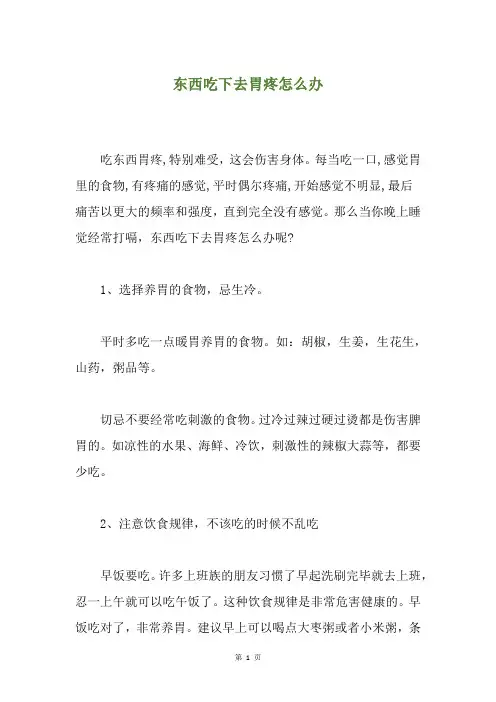 东西吃下去胃疼怎么办

吃东西胃疼，特别难受，这会伤害身体。每当吃一口，感觉胃里的食物，有疼痛的感觉，平时偶尔疼痛，开始感觉不明显，最后痛苦以更大的频率和强度，直到完全没有感觉。那么当你晚上睡觉经常打嗝，东西吃下去胃疼怎么办呢？

1、选择养胃的食物，忌生冷。

平时多吃一点暖胃养胃的食物。如：胡椒，生姜，生花生，山药，粥品等。

切忌不要经常吃刺激的食物。过冷过辣过硬过烫都是伤害脾胃的。如凉性的水果、海鲜、冷饮，刺激性的辣椒大蒜等，都要少吃。

2、注意饮食规律，不该吃的时候不乱吃

早饭要吃。许多上班族的朋友习惯了早起洗刷完毕就去上班，忍一上午就可以吃午饭了。这种饮食规律是非常危害健康的。早饭吃对了，非常养胃。建议早上可以喝点大枣粥或者小米粥，条

第 1 页